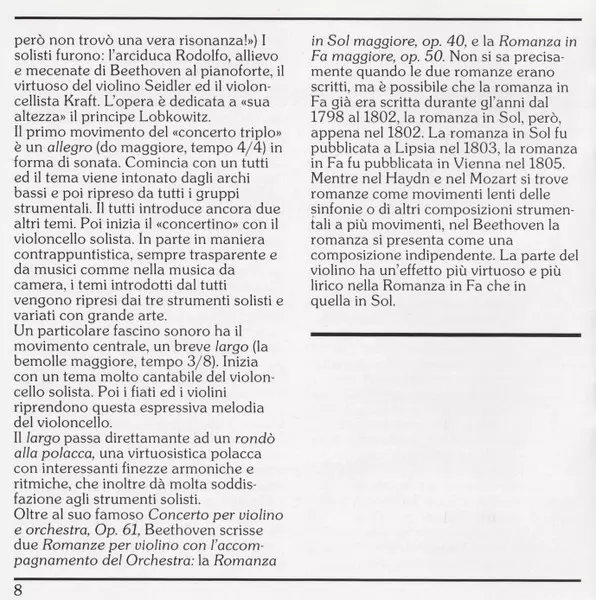 però non trovò una vera risonanza!») I solisti furono: l'arciduca Rodolfo, allievo e mecenate di Beethoven al pianoforte, il virtuoso del violino Seidler ed il violoncellista Kraft. L'opera è dedicata a «sua altezza» il principe Lobkowitz.
Il primo movimento del «concerto triplo» è un allegro (do maggiore, tempo 4/4) in forma di sonata. Comincia con un tutti ed il tema viene intonato dagli archi bassi e poi ripreso da tutti i gruppi strumentali. Il tutti introduce ancora due altri temi. Poi inizia il «concertino» con il violoncello solista. In parte in maniera contrappuntistica, sempre trasparente e da musici comme nella musica da camera, i temi introdotti dal tutti vengono ripresi dai tre strumenti solisti e variati con grande arte.
Un particolare fascino sonoro ha il movimento centrale, un breve largo (la bemolle maggiore, tempo 3/8). Inizia con un tema molto cantabile del violoncello solista. Poi i fiati ed i violini riprendono questa espressiva melodia del violoncello.
Il largo passa direttamante ad un rondò alla polacca, una virtuosistica polacca con interessanti finezze armoniche e ritmiche, che inoltre dà molta soddisfazione agli strumenti solisti.
Oltre al suo famoso Concerto per violino e orchestra, Op. 61, Beethoven scrisse due Romanze per violino con l'accompagnamento del Orchestra: la Romanza in Sol maggiore, op. 40, e la Romanza in Fa maggiore, op. 50. Non si sa precisamente quando le due romanze erano scritti, ma è possibile che la romanza in Fa già era scritta durante gl'anni dal 1798 al 1802, la romanza in Sol, però, appena nel 1802. La romanza in Sol fu pubblicata a Lipsia nel 1803, la romanza in Fa fu pubblicata in Vienna nel 1805. Mentre nel Haydn e nel Mozart si trove romanze come movimenti lenti delle sinfonie o di altri composizioni strumentali a più movimenti, nel Beethoven la romanza si presenta come una composizione indipendente. La parte del violino ha un'effetto più virtuoso e più lirico nella Romanza in Fa che in quella in Sol.

8